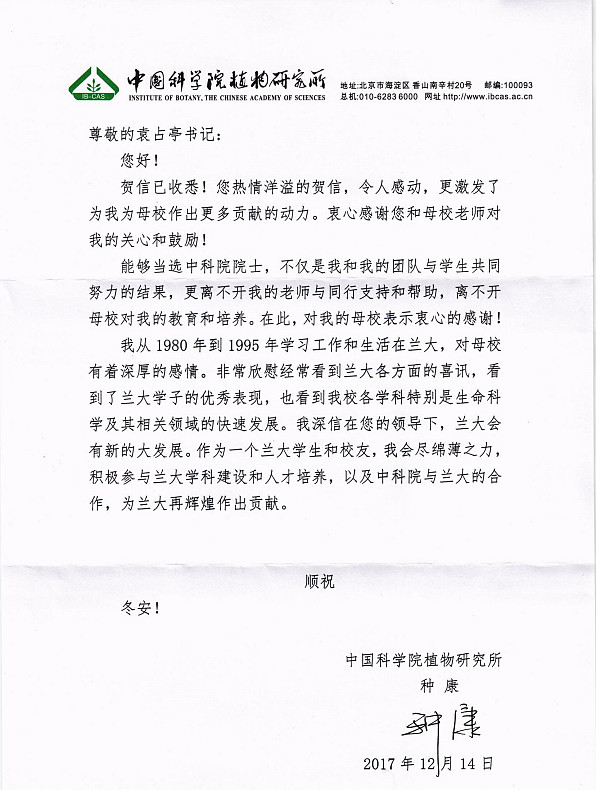 IB-CAS
中国科学院植物研究所
INSTITUTE OF BOTANY, THE CHINESE ACADEMY OF SCIENCES

地址:北京市海淀区 香山南辛村20号 邮编:100093
总机:010-6283 6000 网址 http://www.ibcas.ac.cn

尊敬的袁占亭书记:

您好!

贺信已收悉!您热情洋溢的贺信,令人感动,更激发了为我为母校作出更多贡献的动力。衷心感谢您和母校老师对我的关心和鼓励!

能够当选中科院院士,不仅是我和我的团队与学生共同努力的结果,更离不开我的老师与同行支持和帮助,离不开母校对我的教育和培养。在此,对我的母校表示衷心的感谢!

我从 1980 年到 1995 年学习工作和生活在兰大,对母校有着深厚的感情。非常欣慰经常看到兰大各方面的喜讯,看到了兰大学子的优秀表现,也看到我校各学科特别是生命科学及其相关领域的快速发展。我深信在您的领导下,兰大会有新的大发展。作为一个兰大学生和校友,我会尽绵薄之力,积极参与兰大学科建设和人才培养,以及中科院与兰大的合作,为兰大再辉煌作出贡献。

顺祝

冬安!

中国科学院植物研究所
种 康

种康

2017 年 12 月 14 日